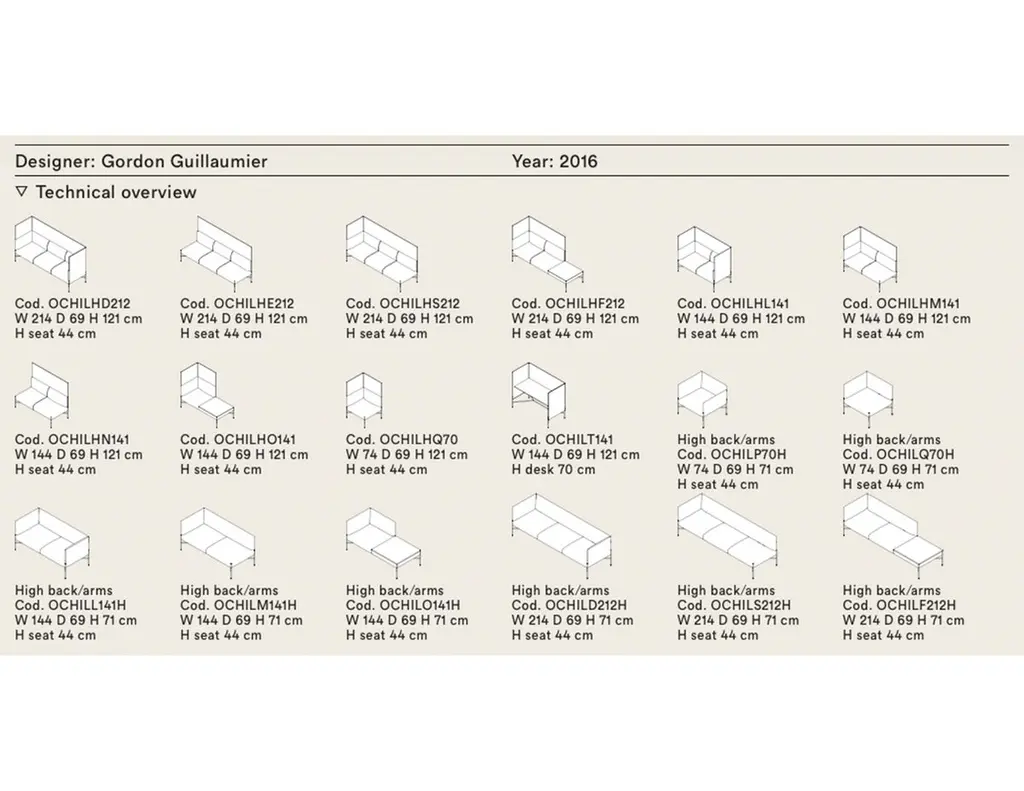 Designer: Gordon Guillaumier

Year: 2016

▽ Technical overview

Cod. OCHILHD212
W 214 D 69 H 121 cm
H seat 44 cm

Cod. OCHILHE212
W 214 D 69 H 121 cm
H seat 44 cm

Cod. OCHILHS212
W 214 D 69 H 121 cm
H seat 44 cm

Cod. OCHILHF212
W 214 D 69 H 121 cm
H seat 44 cm

Cod. OCHILHL141
W 144 D 69 H 121 cm
H seat 44 cm

Cod. OCHILHM141
W 144 D 69 H 121 cm
H seat 44 cm

Cod. OCHILHN141
W 144 D 69 H 121 cm
H seat 44 cm

Cod. OCHILHO141
W 144 D 69 H 121 cm
H seat 44 cm

Cod. OCHILHQ70
W 74 D 69 H 121 cm
H seat 44 cm

Cod. OCHILT141
W 144 D 69 H 121 cm
H desk 70 cm

High back/arms
Cod. OCHILP70H
W 74 D 69 H 71 cm
H seat 44 cm

High back/arms
Cod. OCHILQ70H
W 74 D 69 H 71 cm
H seat 44 cm

High back/arms
Cod. OCHILL141H
W 144 D 69 H 71 cm
H seat 44 cm

High back/arms
Cod. OCHILM141H
W 144 D 69 H 71 cm
H seat 44 cm

High back/arms
Cod. OCHILO141H
W 144 D 69 H 71 cm
H seat 44 cm

High back/arms
Cod. OCHILD212H
W 214 D 69 H 71 cm
H seat 44 cm

High back/arms
Cod. OCHILS212H
W 214 D 69 H 71 cm
H seat 44 cm

High back/arms
Cod. OCHILF212H
W 214 D 69 H 71 cm
H seat 44 cm